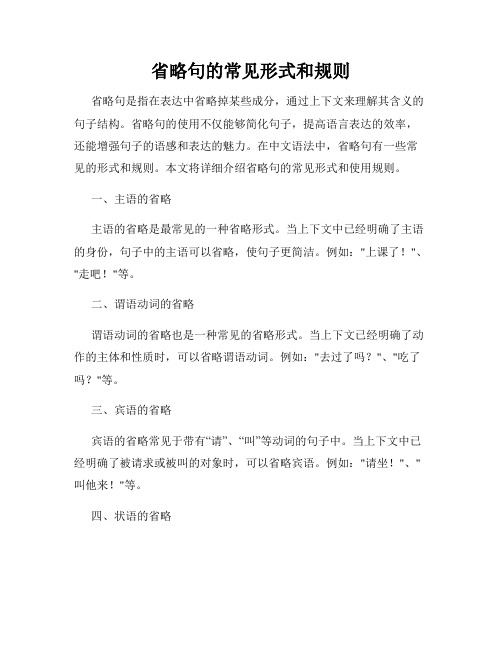 省略句的常见形式和规则

省略句是指在表达中省略掉某些成分，通过上下文来理解其含义的句子结构。省略句的使用不仅能够简化句子，提高语言表达的效率，还能增强句子的语感和表达的魅力。在中文语法中，省略句有一些常见的形式和规则。本文将详细介绍省略句的常见形式和使用规则。

一、主语的省略

主语的省略是最常见的一种省略形式。当上下文中已经明确了主语的身份，句子中的主语可以省略，使句子更简洁。例如："上课了！"、"走吧！"等。

二、谓语动词的省略

谓语动词的省略也是一种常见的省略形式。当上下文已经明确了动作的主体和性质时，可以省略谓语动词。例如："去过了吗？"、"吃了吗？"等。

三、宾语的省略

宾语的省略常见于带有“请”、“叫”等动词的句子中。当上下文中已经明确了被请求或被叫的对象时，可以省略宾语。例如："请坐！"、"叫他来！"等。

四、状语的省略